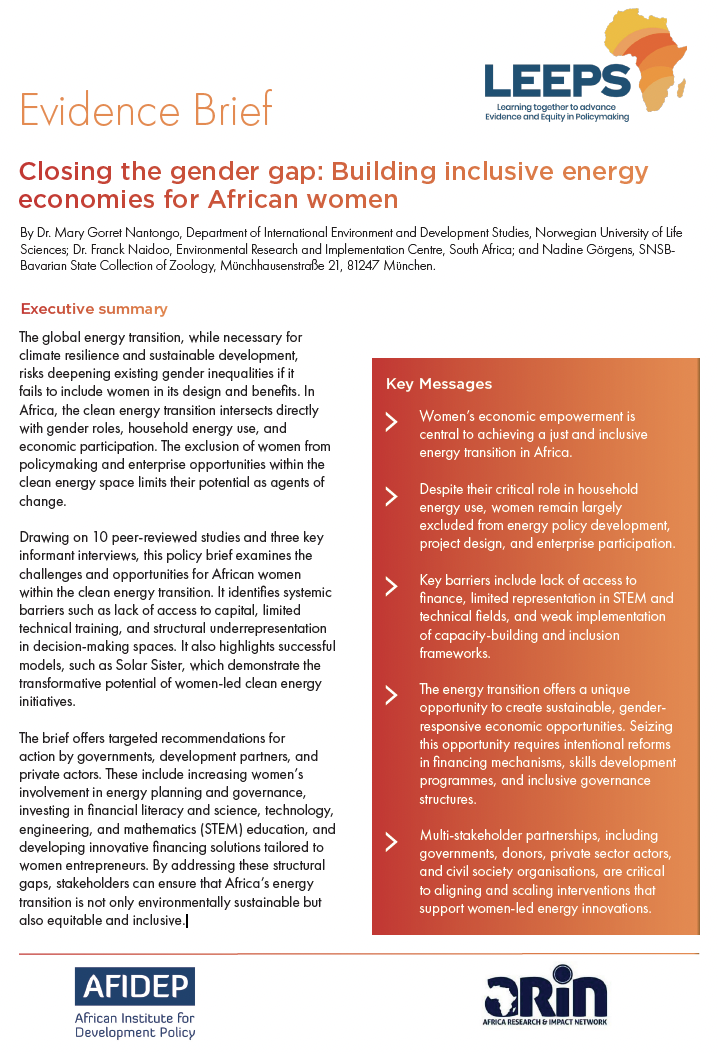 LEEPS
Learning together to advance Evidence and Equity in Policymaking

Evidence Brief

Closing the gender gap: Building inclusive energy economies for African women

By Dr. Mary Gorret Nantongo, Department of International Environment and Development Studies, Norwegian University of Life Sciences; Dr. Franck Naidoo, Environmental Research and Implementation Centre, South Africa; and Nadine Görgens, SNSB-Bavarian State Collection of Zoology, Münchhausenstraße 21, 81247 München.

Executive summary

The global energy transition, while necessary for climate resilience and sustainable development, risks deepening existing gender inequalities if it fails to include women in its design and benefits. In Africa, the clean energy transition intersects directly with gender roles, household energy use, and economic participation. The exclusion of women from policymaking and enterprise opportunities within the clean energy space limits their potential as agents of change.

Drawing on 10 peer-reviewed studies and three key informant interviews, this policy brief examines the challenges and opportunities for African women within the clean energy transition. It identifies systemic barriers such as lack of access to capital, limited technical training, and structural underrepresentation in decision-making spaces. It also highlights successful models, such as Solar Sister, which demonstrate the transformative potential of women-led clean energy initiatives.

The brief offers targeted recommendations for action by governments, development partners, and private actors. These include increasing women's involvement in energy planning and governance, investing in financial literacy and science, technology, engineering, and mathematics (STEM) education, and developing innovative financing solutions tailored to women entrepreneurs. By addressing these structural gaps, stakeholders can ensure that Africa's energy transition is not only environmentally sustainable but also equitable and inclusive.

Key Messages

Women's economic empowerment is central to achieving a just and inclusive energy transition in Africa.

Despite their critical role in household energy use, women remain largely excluded from energy policy development, project design, and enterprise participation.

Key barriers include lack of access to finance, limited representation in STEM and technical fields, and weak implementation of capacity-building and inclusion frameworks.

The energy transition offers a unique opportunity to create sustainable, gender-responsive economic opportunities. Seizing this opportunity requires intentional reforms in financing mechanisms, skills development programmes, and inclusive governance structures.

Multi-stakeholder partnerships, including governments, donors, private sector actors, and civil society organisations, are critical to aligning and scaling interventions that support women-led energy innovations.

AFIDEP
African Institute for Development Policy

ARIN
AFRICA RESEARCH & IMPACT NETWORK